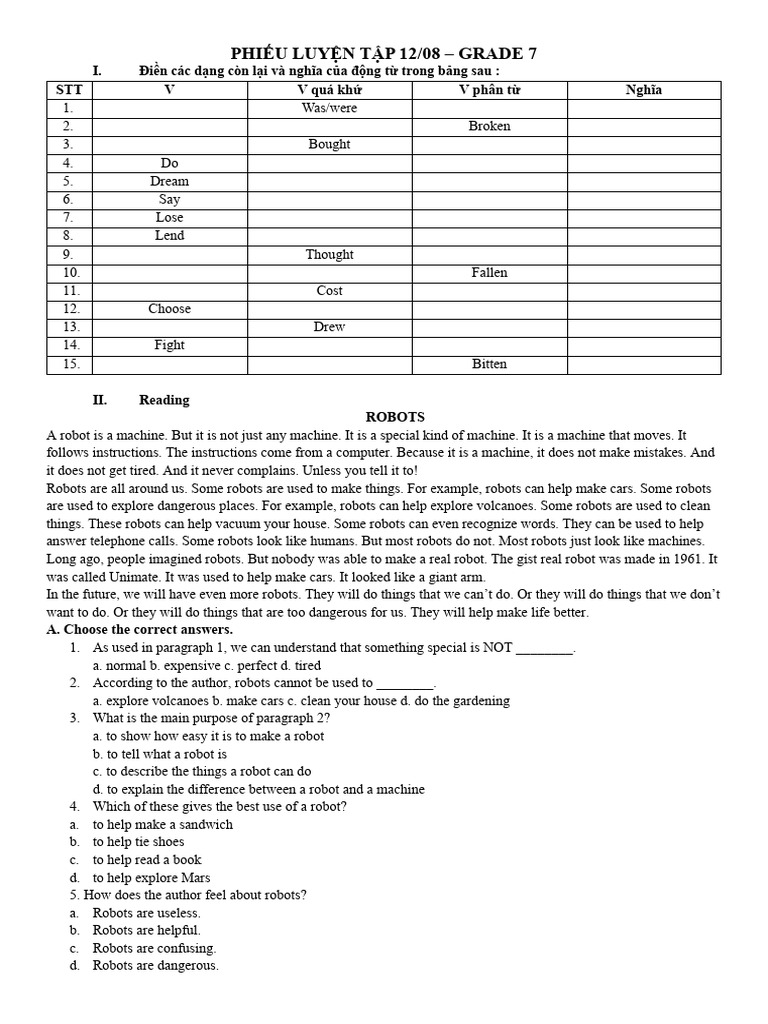 PHIẾU LUYỆN TẬP 12/08 – GRADE 7

I. Điền các dạng còn lại và nghĩa của động từ trong bảng sau :

| STT | V | V quá khứ | V phân từ | Nghĩa |
|---|---|---|---|---|
| 1. | | Was/were | | |
| 2. | | | Broken | |
| 3. | | Bought | | |
| 4. | Do | | | |
| 5. | Dream | | | |
| 6. | Say | | | |
| 7. | Lose | | | |
| 8. | Lend | | | |
| 9. | | Thought | | |
| 10. | | | Fallen | |
| 11. | | Cost | | |
| 12. | Choose | | | |
| 13. | | Drew | | |
| 14. | Fight | | | |
| 15. | | | Bitten | |

II. Reading

ROBOTS

A robot is a machine. But it is not just any machine. It is a special kind of machine. It is a machine that moves. It follows instructions. The instructions come from a computer. Because it is a machine, it does not make mistakes. And it does not get tired. And it never complains. Unless you tell it to!

Robots are all around us. Some robots are used to make things. For example, robots can help make cars. Some robots are used to explore dangerous places. For example, robots can help explore volcanoes. Some robots are used to clean things. These robots can help vacuum your house. Some robots can even recognize words. They can be used to help answer telephone calls. Some robots look like humans. But most robots do not. Most robots just look like machines.

Long ago, people imagined robots. But nobody was able to make a real robot. The gist real robot was made in 1961. It was called Unimate. It was used to help make cars. It looked like a giant arm.

In the future, we will have even more robots. They will do things that we can't do. Or they will do things that we don't want to do. Or they will do things that are too dangerous for us. They will help make life better.

A. Choose the correct answers.

1. As used in paragraph 1, we can understand that something special is NOT ________.
a. normal b. expensive c. perfect d. tired

2. According to the author, robots cannot be used to ________.
a. explore volcanoes b. make cars c. clean your house d. do the gardening

3. What is the main purpose of paragraph 2?
a. to show how easy it is to make a robot
b. to tell what a robot is
c. to describe the things a robot can do
d. to explain the difference between a robot and a machine

4. Which of these gives the best use of a robot?
a. to help make a sandwich
b. to help tie shoes
c. to help read a book
d. to help explore Mars

5. How does the author feel about robots?
a. Robots are useless.
b. Robots are helpful.
c. Robots are confusing.
d. Robots are dangerous.